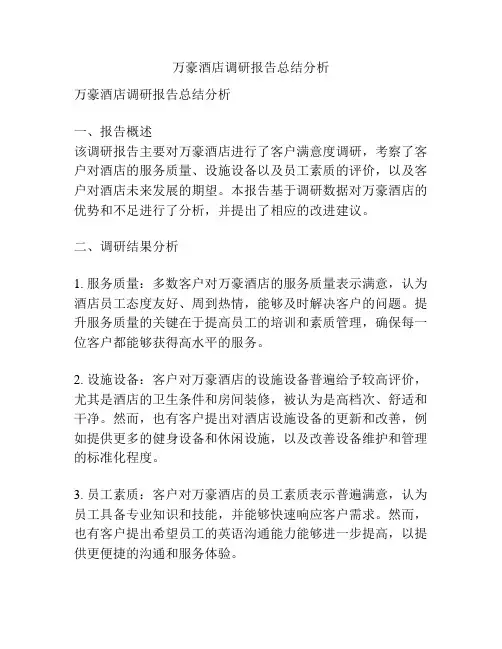 万豪酒店调研报告总结分析

万豪酒店调研报告总结分析

一、报告概述
该调研报告主要对万豪酒店进行了客户满意度调研，考察了客户对酒店的服务质量、设施设备以及员工素质的评价，以及客户对酒店未来发展的期望。本报告基于调研数据对万豪酒店的优势和不足进行了分析，并提出了相应的改进建议。

二、调研结果分析

1. 服务质量：多数客户对万豪酒店的服务质量表示满意，认为酒店员工态度友好、周到热情，能够及时解决客户的问题。提升服务质量的关键在于提高员工的培训和素质管理，确保每一位客户都能够获得高水平的服务。

2. 设施设备：客户对万豪酒店的设施设备普遍给予较高评价，尤其是酒店的卫生条件和房间装修，被认为是高档次、舒适和干净。然而，也有客户提出对酒店设施设备的更新和改善，例如提供更多的健身设备和休闲设施，以及改善设备维护和管理的标准化程度。

3. 员工素质：客户对万豪酒店的员工素质表示普遍满意，认为员工具备专业知识和技能，并能够快速响应客户需求。然而，也有客户提出希望员工的英语沟通能力能够进一步提高，以提供更便捷的沟通和服务体验。